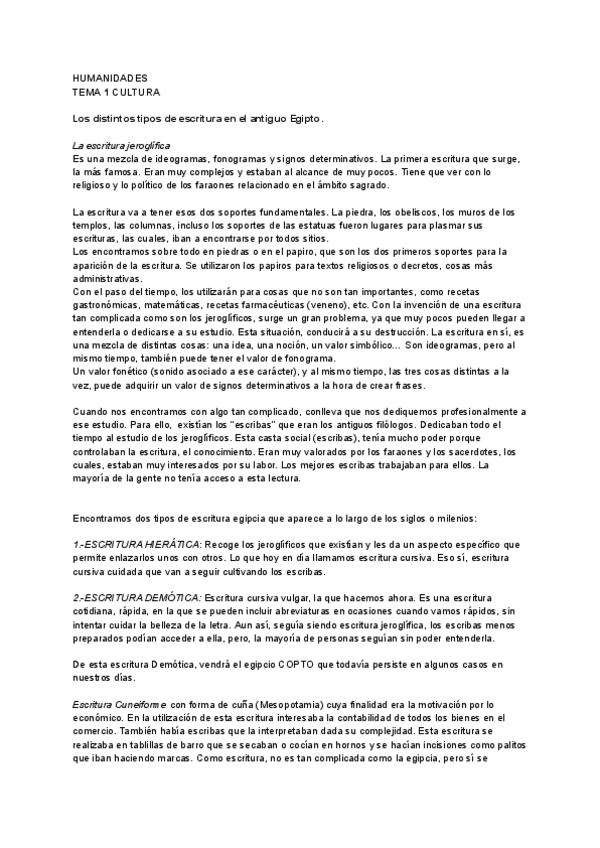 HUMANIDADES
TEMA 1 CULTURA

Los distintos tipos de escritura en el antiguo Egipto.

La escritura jeroglífica
Es una mezcla de ideogramas, fonogramas y signos determinativos. La primera escritura que surge, la más famosa. Eran muy complejos y estaban al alcance de muy pocos. Tiene que ver con lo religioso y lo político de los faraones relacionado en el ámbito sagrado.

La escritura va a tener esos dos soportes fundamentales. La piedra, los obeliscos, los muros de los templos, las columnas, incluso los soportes de las estatuas fueron lugares para plasmar sus escrituras, las cuales, iban a encontrarse por todos sitios.
Los encontramos sobre todo en piedras o en el papiro, que son los dos primeros soportes para la aparición de la escritura. Se utilizaron los papiros para textos religiosos o decretos, cosas más administrativas.
Con el paso del tiempo, los utilizarán para cosas que no son tan importantes, como recetas gastronómicas, matemáticas, recetas farmacéuticas (veneno), etc. Con la invención de una escritura tan complicada como son los jeroglíficos, surge un gran problema, ya que muy pocos pueden llegar a entenderla o dedicarse a su estudio. Esta situación, conducirá a su destrucción. La escritura en sí, es una mezcla de distintas cosas: una idea, una noción, un valor simbólico... Son ideogramas, pero al mismo tiempo, también puede tener el valor de fonograma.
Un valor fonético (sonido asociado a ese carácter), y al mismo tiempo, las tres cosas distintas a la vez, puede adquirir un valor de signos determinativos a la hora de crear frases.

Cuando nos encontramos con algo tan complicado, conlleva que nos dediquemos profesionalmente a ese estudio. Para ello, existían los "escribas" que eran los antiguos filólogos. Dedicaban todo el tiempo al estudio de los jeroglíficos. Esta casta social (escribas), tenía mucho poder porque controlaban la escritura, el conocimiento. Eran muy valorados por los faraones y los sacerdotes, los cuales, estaban muy interesados por su labor. Los mejores escribas trabajaban para ellos. La mayoría de la gente no tenía acceso a esta lectura.

Encontramos dos tipos de escritura egipcia que aparece a lo largo de los siglos o milenios:

1.-ESCRITURA HIERÁTICA: Recoge los jeroglíficos que existían y les da un aspecto específico que permite enlazarlos unos con otros. Lo que hoy en día llamamos escritura cursiva. Eso sí, escritura cursiva cuidada que van a seguir cultivando los escribas.

2.-ESCRITURA DEMÓTICA: Escritura cursiva vulgar, la que hacemos ahora. Es una escritura cotidiana, rápida, en la que se pueden incluir abreviaturas en ocasiones cuando vamos rápidos, sin intentar cuidar la belleza de la letra. Aun así, seguía siendo escritura jeroglífica, los escribas menos preparados podían acceder a ella, pero, la mayoría de personas seguían sin poder entenderla.

De esta escritura Demótica, vendrá el egipcio COPTO que todavía persiste en algunos casos en nuestros días.

Escritura Cuneiforme con forma de cuña (Mesopotamia) cuya finalidad era la motivación por lo económico. En la utilización de esta escritura interesaba la contabilidad de todos los bienes en el comercio. También había escribas que la interpretaban dada su complejidad. Esta escritura se realizaba en tablillas de barro que se secaban o cocían en hornos y se hacían incisiones como palitos que iban haciendo marcas. Como escritura, no es tan complicada como la egipcia, pero sí se